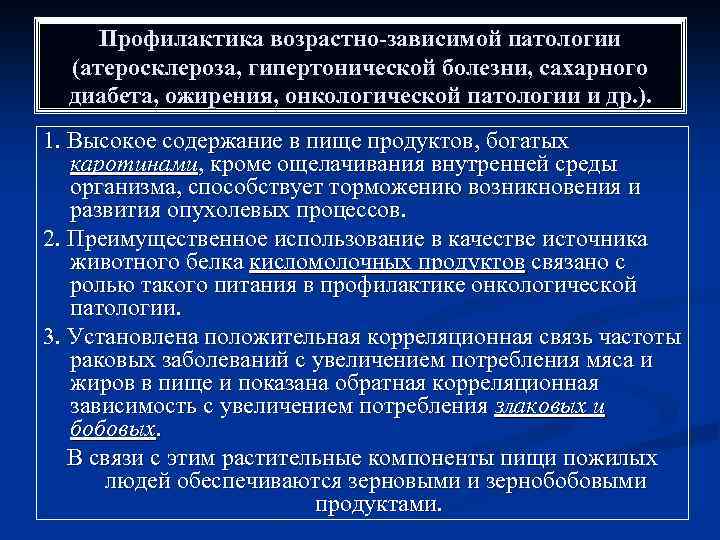 Профилактика возрастно-зависимой патологии (атеросклероза, гипертонической болезни, сахарного диабета, ожирения, онкологической патологии и др.).

1. Высокое содержание в пище продуктов, богатых каротинами, кроме ощелачивания внутренней среды организма, способствует торможению возникновения и развития опухолевых процессов.

2. Преимущественное использование в качестве источника животного белка кисломолочных продуктов связано с ролью такого питания в профилактике онкологической патологии.

3. Установлена положительная корреляционная связь частоты раковых заболеваний с увеличением потребления мяса и жиров в пище и показана обратная корреляционная зависимость с увеличением потребления злаковых и бобовых.

В связи с этим растительные компоненты пищи пожилых людей обеспечиваются зерновыми и зернобобовыми продуктами.